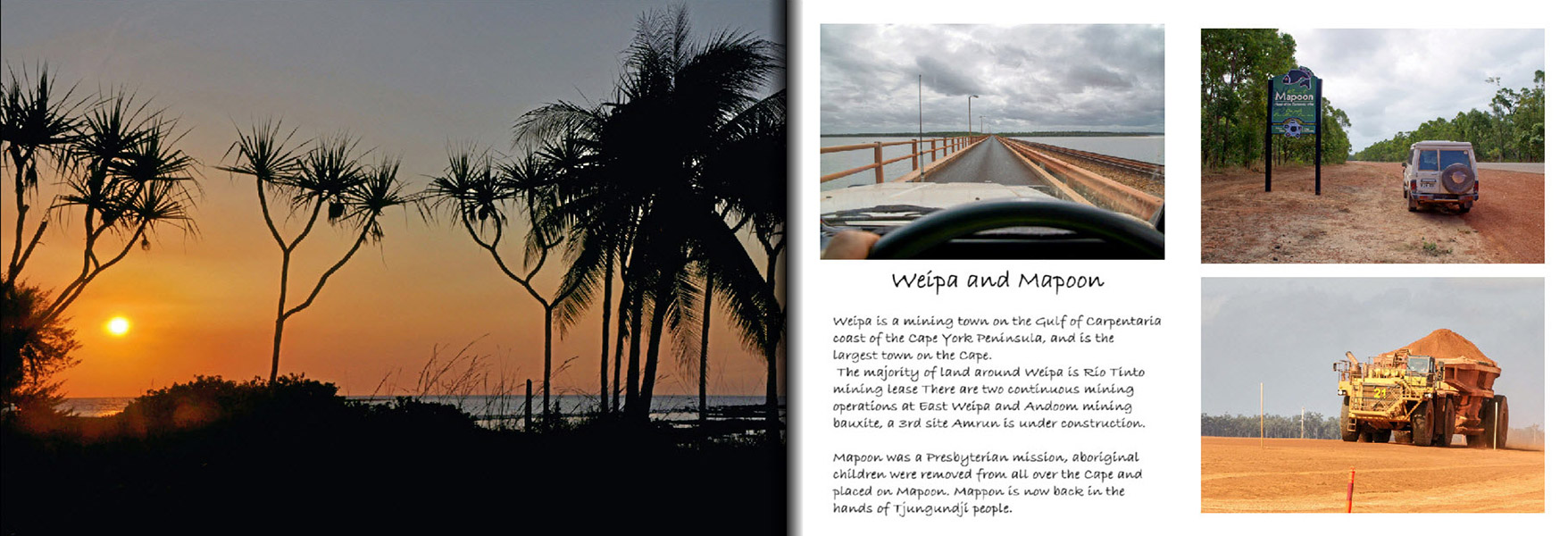 Weipa and Mapoon

Weipa is a mining town on the Gulf of Carpentaria coast of the Cape York Peninsula, and is the largest town on the Cape.
The majority of land around Weipa is Rio Tinto mining lease There are two continuous mining operations at East Weipa and Andoom mining bauxite, a 3rd site Amrun is under construction.

Mapoon was a Presbyterian mission, aboriginal children were removed from all over the Cape and placed on Mapoon. Mappon is now back in the hands of Tjungundji people.

Mapoon

21